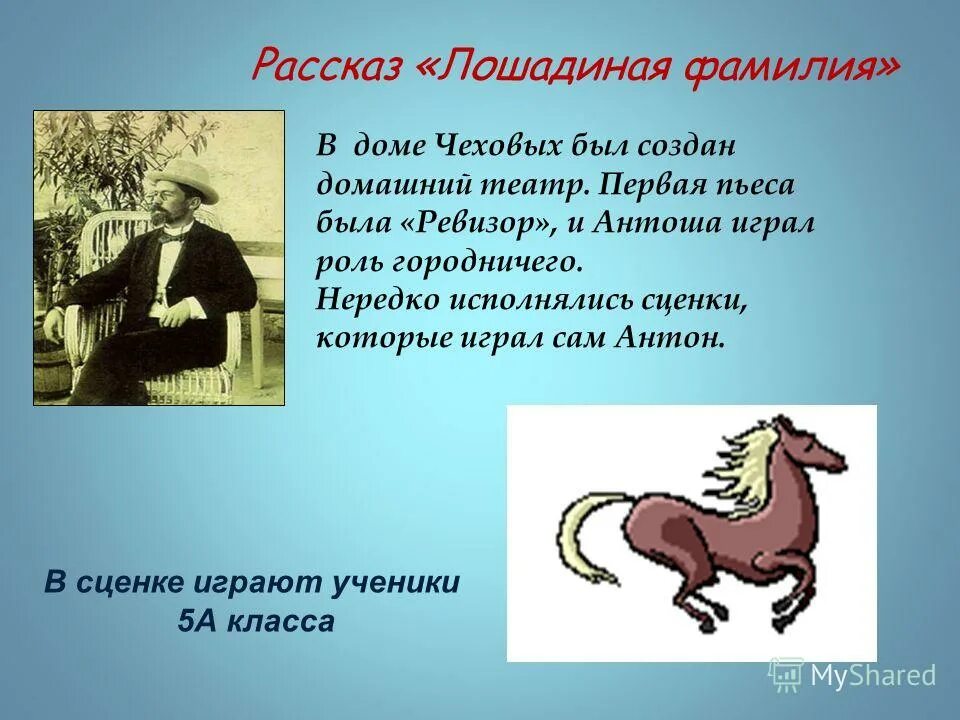 Рассказ «Лошадиная фамилия»

В доме Чеховых был создан домашний театр. Первая пьеса была «Ревизор», и Антоша играл роль городничего.
Нередко исполнялись сценки, которые играл сам Антон.

В сценке играют ученики 5А класса

MyShared